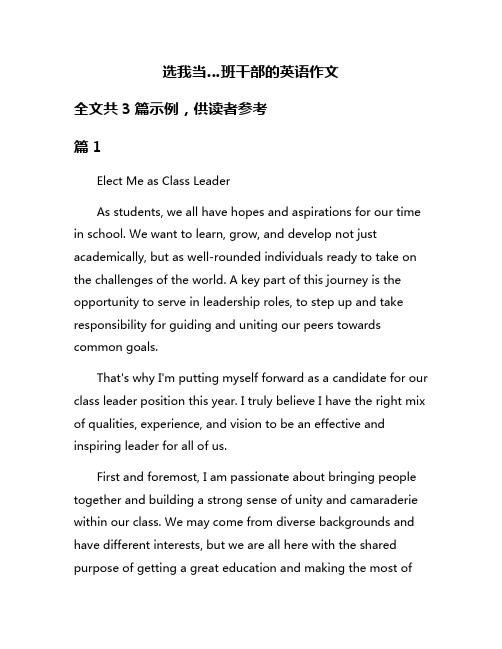 选我当...班干部的英语作文

全文共 3 篇示例，供读者参考

篇 1

Elect Me as Class Leader

As students, we all have hopes and aspirations for our time in school. We want to learn, grow, and develop not just academically, but as well-rounded individuals ready to take on the challenges of the world. A key part of this journey is the opportunity to serve in leadership roles, to step up and take responsibility for guiding and uniting our peers towards common goals.

That's why I'm putting myself forward as a candidate for our class leader position this year. I truly believe I have the right mix of qualities, experience, and vision to be an effective and inspiring leader for all of us.

First and foremost, I am passionate about bringing people together and building a strong sense of unity and camaraderie within our class. We may come from diverse backgrounds and have different interests, but we are all here with the shared purpose of getting a great education and making the most of